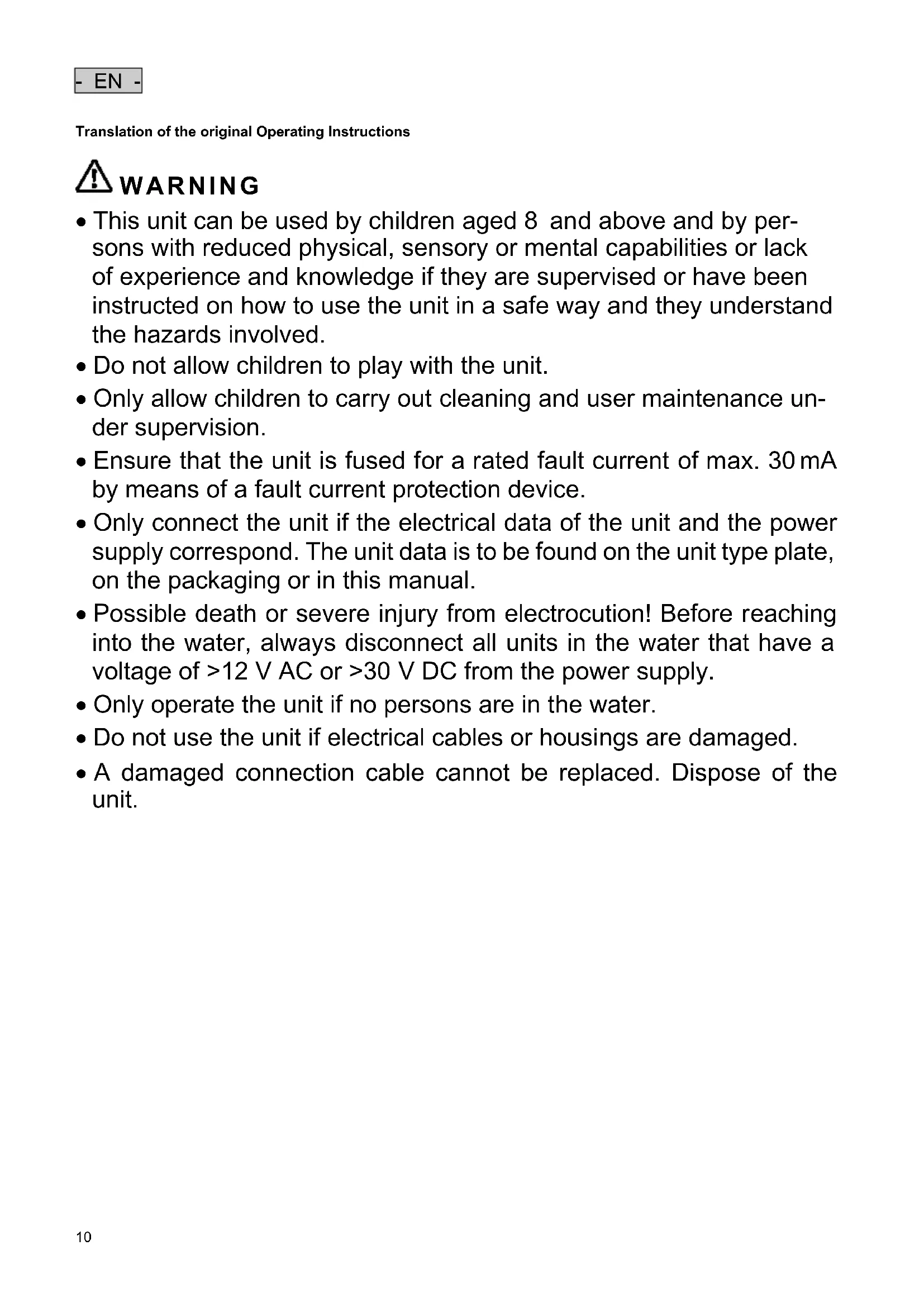 - EN -

Translation of the original Operating Instructions

WARNING

• This unit can be used by children aged 8 and above and by persons with reduced physical, sensory or mental capabilities or lack of experience and knowledge if they are supervised or have been instructed on how to use the unit in a safe way and they understand the hazards involved.
• Do not allow children to play with the unit.
• Only allow children to carry out cleaning and user maintenance under supervision.
• Ensure that the unit is fused for a rated fault current of max. 30 mA by means of a fault current protection device.
• Only connect the unit if the electrical data of the unit and the power supply correspond. The unit data is to be found on the unit type plate, on the packaging or in this manual.
• Possible death or severe injury from electrocution! Before reaching into the water, always disconnect all units in the water that have a voltage of >12 V AC or >30 V DC from the power supply.
• Only operate the unit if no persons are in the water.
• Do not use the unit if electrical cables or housings are damaged.
• A damaged connection cable cannot be replaced. Dispose of the unit.

10